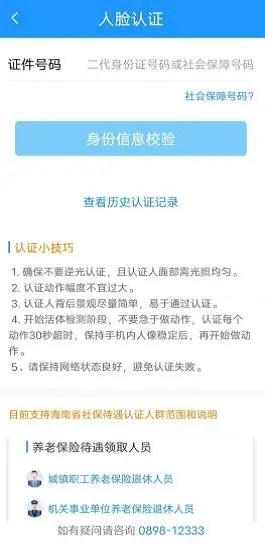 人脸认证

证件号码 二代身份证号码或社会保障号码

社会保障号码?

身份信息校验

查看历史认证记录

认证小技巧

1. 确保不要逆光认证，且认证人面部需光照均匀。
2. 认证动作幅度不宜过大。
3. 认证人背后景观尽量简单，易于通过认证。
4. 开始活体检测阶段，不要急于做动作，认证每个动作30秒超时，保持手机内人像稳定后，再开始做动作。
5、请保持网络状态良好，避免认证失败。

目前支持海南省社保待遇认证人群范围和说明

养老保险待遇领取人员

城镇职工养老保险退休人员

机关事业单位养老保险退休人员

如有疑问请咨询 0898-12333